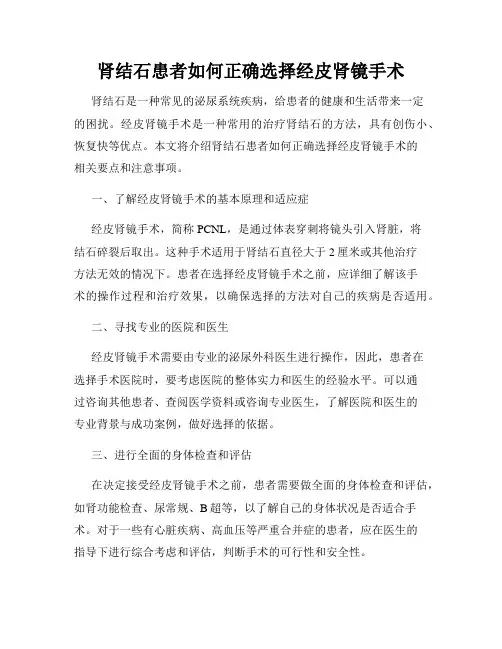 肾结石患者如何正确选择经皮肾镜手术

肾结石是一种常见的泌尿系统疾病，给患者的健康和生活带来一定的困扰。经皮肾镜手术是一种常用的治疗肾结石的方法，具有创伤小、恢复快等优点。本文将介绍肾结石患者如何正确选择经皮肾镜手术的相关要点和注意事项。

一、了解经皮肾镜手术的基本原理和适应症

经皮肾镜手术，简称 PCNL，是通过体表穿刺将镜头引入肾脏，将结石碎裂后取出。这种手术适用于肾结石直径大于 2 厘米或其他治疗方法无效的情况下。患者在选择经皮肾镜手术之前，应详细了解该手术的操作过程和治疗效果，以确保选择的方法对自己的疾病是否适用。

二、寻找专业的医院和医生

经皮肾镜手术需要由专业的泌尿外科医生进行操作，因此，患者在选择手术医院时，要考虑医院的整体实力和医生的经验水平。可以通过咨询其他患者、查阅医学资料或咨询专业医生，了解医院和医生的专业背景与成功案例，做好选择的依据。

三、进行全面的身体检查和评估

在决定接受经皮肾镜手术之前，患者需要做全面的身体检查和评估，如肾功能检查、尿常规、B 超等，以了解自己的身体状况是否适合手术。对于一些有心脏疾病、高血压等严重合并症的患者，应在医生的指导下进行综合考虑和评估，判断手术的可行性和安全性。